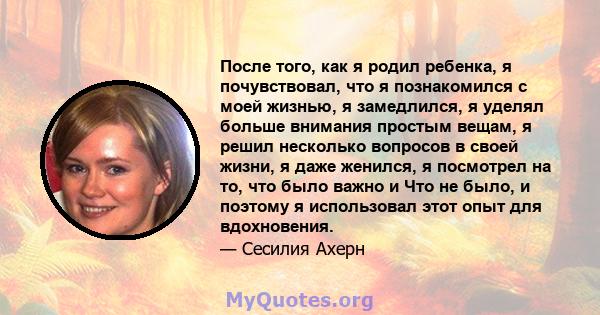 После того, как я родил ребенка, я почувствовал, что я познакомился с моей жизнью, я замедлился, я уделял больше внимания простым вещам, я решил несколько вопросов в своей жизни, я даже женился, я посмотрел на то, что было важно и Что не было, и поэтому я использовал этот опыт для вдохновения.

— Сесилия Ахерн

MyQuotes.org